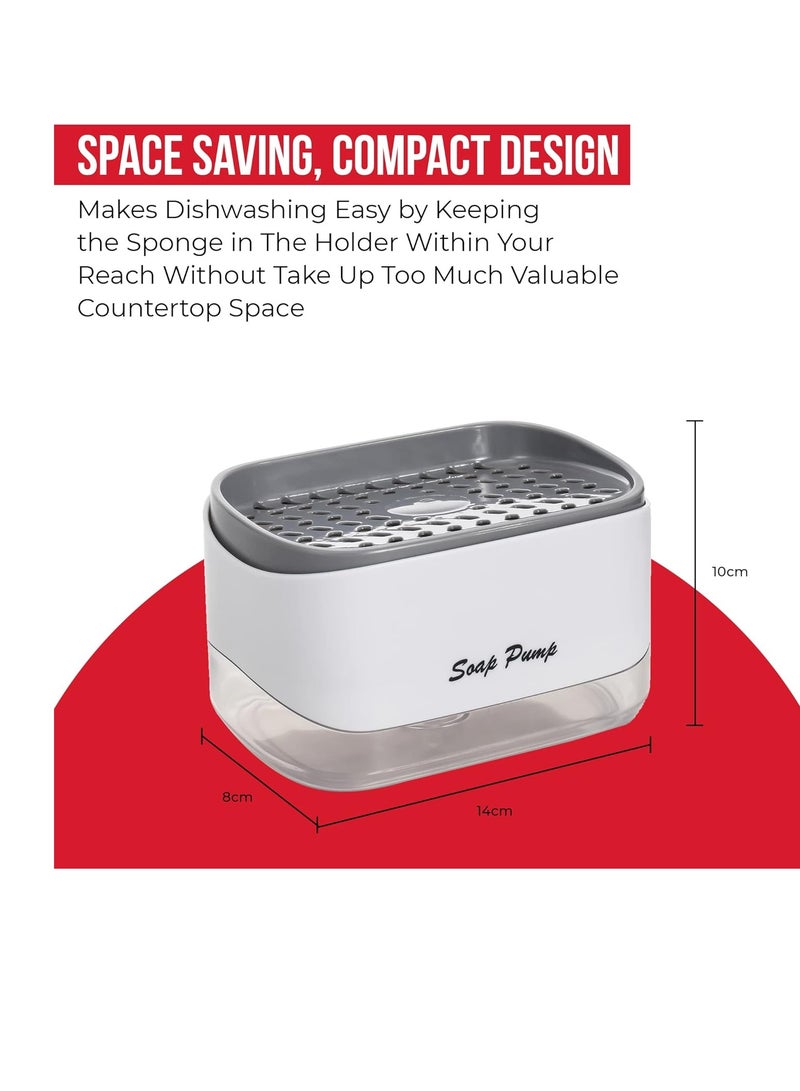 SPACE SAVING, COMPACT DESIGN

Makes Dishwashing Easy by Keeping the Sponge in The Holder Within Your Reach Without Take Up Too Much Valuable Countertop Space

10cm

Soap Pump

8cm

14cm